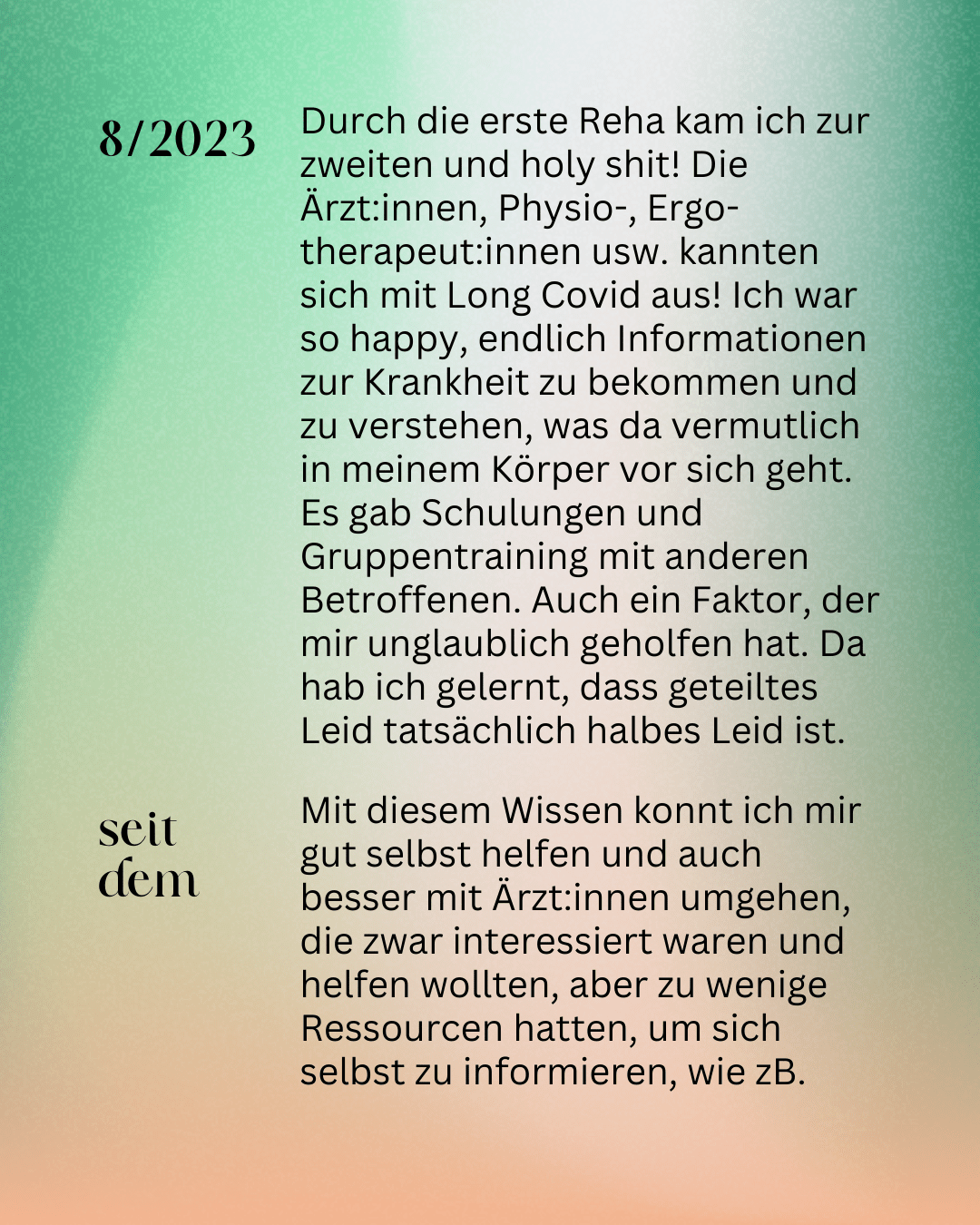 8/2023

Durch die erste Reha kam ich zur zweiten und holy shit! Die Ärzt:innen, Physio-, Ergotherapeut:innen usw. kannten sich mit Long Covid aus! Ich war so happy, endlich Informationen zur Krankheit zu bekommen und zu verstehen, was da vermutlich in meinem Körper vor sich geht. Es gab Schulungen und Gruppentraining mit anderen Betroffenen. Auch ein Faktor, der mir unglaublich geholfen hat. Da hab ich gelernt, dass geteiltes Leid tatsächlich halbes Leid ist.

seit dem

Mit diesem Wissen konnt ich mir gut selbst helfen und auch besser mit Ärzt:innen umgehen, die zwar interessiert waren und helfen wollten, aber zu wenige Ressourcen hatten, um sich selbst zu informieren, wie zB.